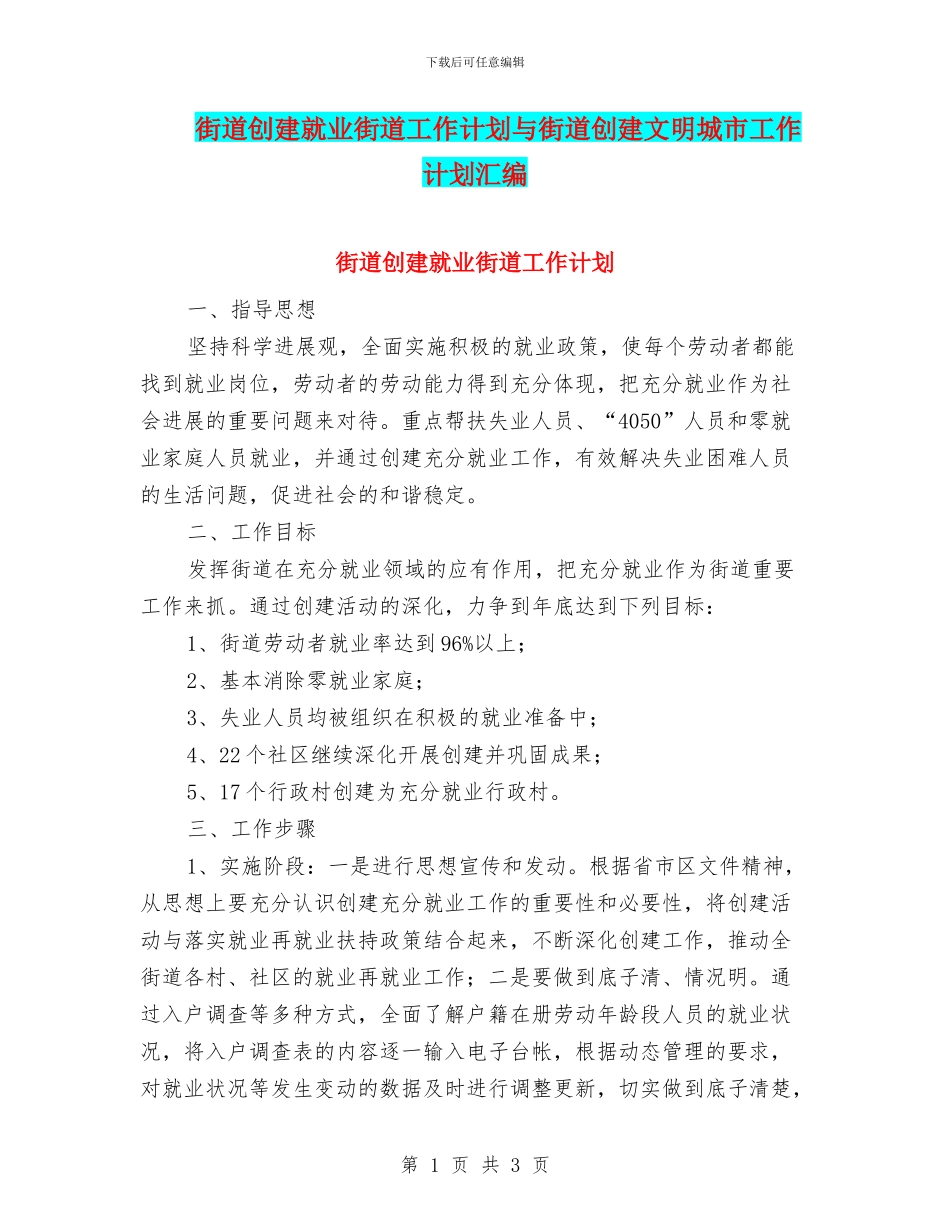 下载后可任意编辑

街道创建就业街道工作计划与街道创建文明城市工作计划汇编

街道创建就业街道工作计划

一、指导思想

坚持科学进展观，全面实施积极的就业政策，使每个劳动者都能找到就业岗位，劳动者的劳动能力得到充分体现，把充分就业作为社会进展的重要问题来对待。重点帮扶失业人员、“4050”人员和零就业家庭人员就业，并通过创建充分就业工作，有效解决失业困难人员的生活问题，促进社会的和谐稳定。

二、工作目标

发挥街道在充分就业领域的应有作用，把充分就业作为街道重要工作来抓。通过创建活动的深化，力争到年底达到下列目标：

1、街道劳动者就业率达到96%以上；

2、基本消除零就业家庭；

3、失业人员均被组织在积极的就业准备中；

4、22个社区继续深化开展创建并巩固成果；

5、17个行政村创建为充分就业行政村。

三、工作步骤

1、实施阶段：一是进行思想宣传和发动。根据省市区文件精神，从思想上要充分认识创建充分就业工作的重要性和必要性，将创建活动与落实就业再就业扶持政策结合起来，不断深化创建工作，推动全街道各村、社区的就业再就业工作；二是要做到底子清、情况明。通过入户调查等多种方式，全面了解户籍在册劳动年龄段人员的就业状况，将入户调查表的内容逐一输入电子台帐，根据动态管理的要求，对就业状况等发生变动的数据及时进行调整更新，切实做到底子清楚，

第 1 页 共 3 页